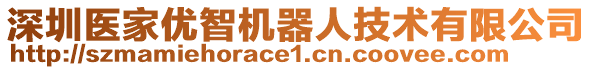 深圳医家优智机器人技术有限公司
http://szmamiehorace1.cn.coovee.com